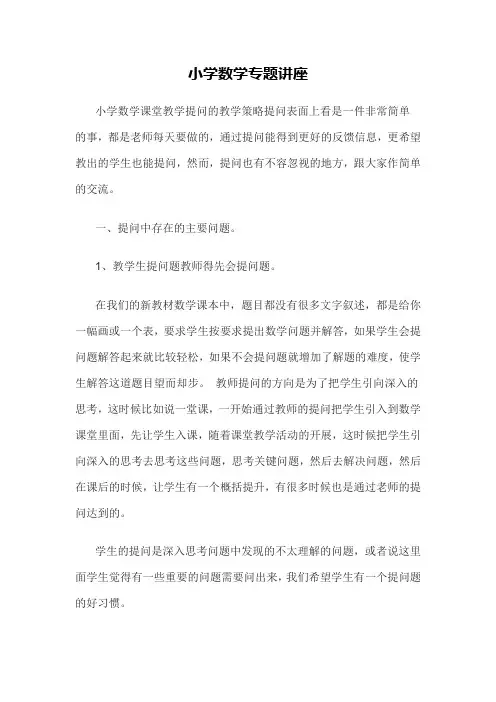 小学数学专题讲座

小学数学课堂教学提问的教学策略提问表面上看是一件非常简单的事，都是老师每天要做的，通过提问能得到更好的反馈信息，更希望教出的学生也能提问，然而，提问也有不容忽视的地方，跟大家作简单的交流。

一、提问中存在的主要问题。

1、教学生提问题教师得先会提问题。

在我们的新教材数学课本中，题目都没有很多文字叙述，都是给你一幅画或一个表，要求学生按要求提出数学问题并解答，如果学生会提问题解答起来就比较轻松，如果不会提问题就增加了解题的难度，使学生解答这道题目望而却步。 教师提问的方向是为了把学生引向深入的思考，这时候比如说一堂课，一开始通过教师的提问把学生引入到数学课堂里面，先让学生入课，随着课堂教学活动的开展，这时候把学生引向深入的思考去思考这些问题，思考关键问题，然后去解决问题，然后在课后的时候，让学生有一个概括提升，有很多时候也是通过老师的提问达到的。

学生的提问是深入思考问题中发现的不太理解的问题，或者说这里面学生觉得有一些重要的问题需要问出来，我们希望学生有一个提问题的好习惯。